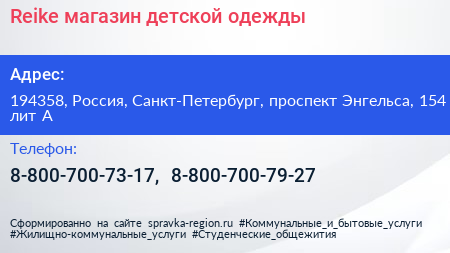 Reike магазин детской одежды

Адрес:

194358, Россия, Санкт-Петербург, проспект Энгельса, 154 лит А

Телефон:

8-800-700-73-17, 8-800-700-79-27

Сформированно на сайте spravka-region.ru #Коммунальные_и_бытовые_услуги #Жилищно-коммунальные_услуги #Студенческие_общежития